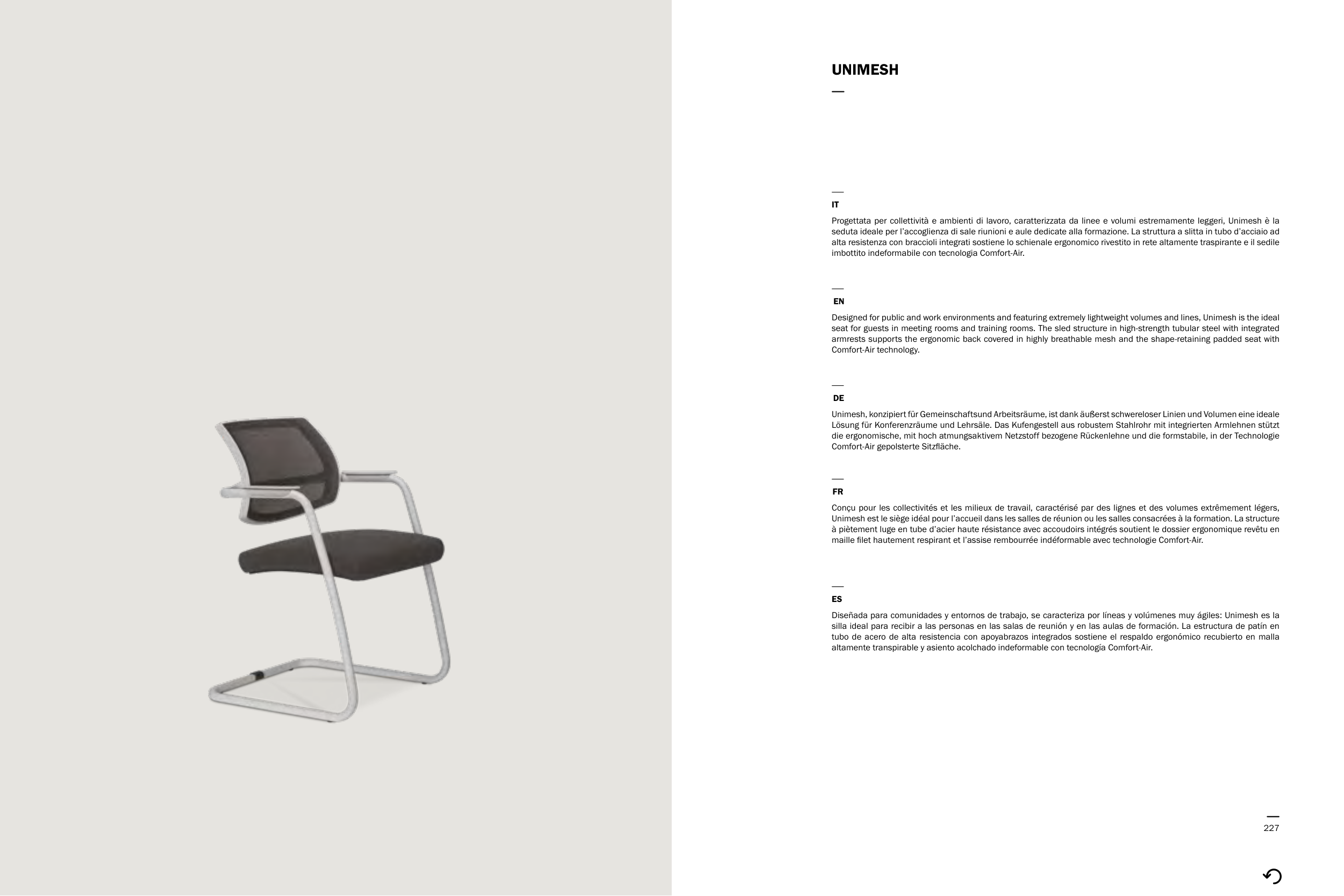 UNIMESH

IT

Progettata per collettività e ambienti di lavoro, caratterizzata da linee e volumi estremamente leggeri, Unimesh è la seduta ideale per l'accoglienza di sale riunioni e aule dedicate alla formazione. La struttura a slitta in tubo d'acciaio ad alta resistenza con braccioli integrati sostiene lo schienale ergonomico rivestito in rete altamente traspirante e il sedile imbottito indeformabile con tecnologia Comfort-Air.

EN

Designed for public and work environments and featuring extremely lightweight volumes and lines, Unimesh is the ideal seat for guests in meeting rooms and training rooms. The sled structure in high-strength tubular steel with integrated armrests supports the ergonomic back covered in highly breathable mesh and the shape-retaining padded seat with Comfort-Air technology.

DE

Unimesh, konzipiert für Gemeinschaftsund Arbeitsräume, ist dank äußerst schwereloser Linien und Volumen eine ideale Lösung für Konferenzräume und Lehrsäle. Das Kufengestell aus robustem Stahlrohr mit integrierten Armlehnen stützt die ergonomische, mit hoch atmungsaktivem Netzstoff bezogene Rückenlehne und die formstabile, in der Technologie Comfort-Air gepolsterte Sitzfläche.

FR

Conçu pour les collectivités et les milieux de travail, caractérisé par des lignes et des volumes extrêmement légers, Unimesh est le siège idéal pour l'accueil dans les salles de réunion ou les salles consacrées à la formation. La structure à piètement luge en tube d'acier haute résistance avec accoudoirs intégrés soutient le dossier ergonomique revêtu en maille filet hautement respirant et l'assise rembourrée indéformable avec technologie Comfort-Air.

ES

Diseñada para comunidades y entornos de trabajo, se caracteriza por líneas y volúmenes muy ágiles: Unimesh es la silla ideal para recibir a las personas en las salas de reunión y en las aulas de formación. La estructura de patín en tubo de acero de alta resistencia con apoyabrazos integrados sostiene el respaldo ergonómico recubierto en malla altamente transpirable y asiento acolchado indeformable con tecnología Comfort-Air.

227